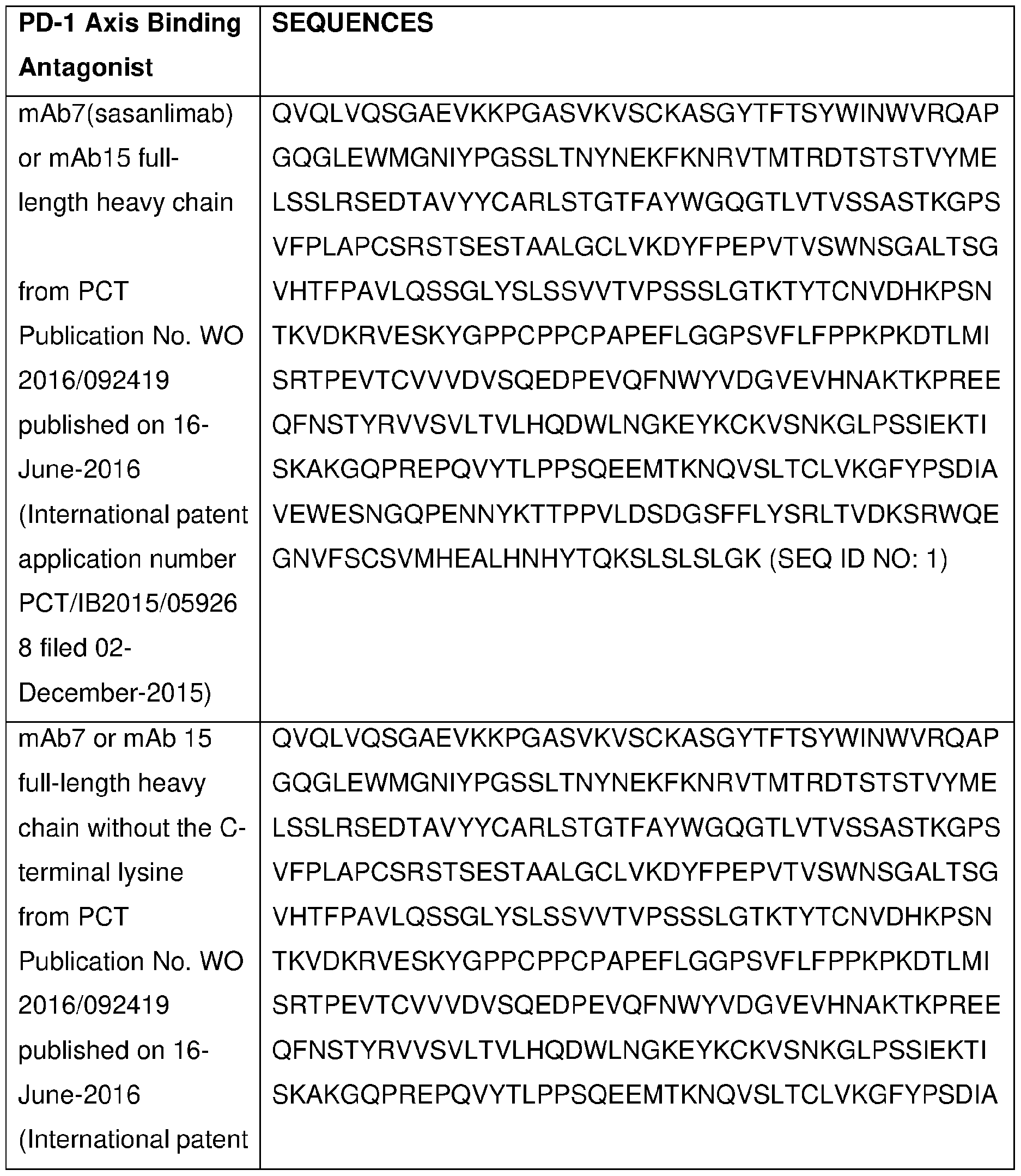 | PD-1 Axis Binding Antagonist | SEQUENCES |
|---|---|
| mAb7(sasanlimab) or mAb15 full-length heavy chain from PCT Publication No. WO 2016/092419 published on 16-June-2016 (International patent application number PCT/IB2015/059268 filed 02-December-2015) | QVQLVQSGAEVKKPGASVKVSCKASGYTFTSYWINWVRQAPGQGLEWMGNIYPGSSLTNYNEKFKNRVTMTRDTSTSTVYMELSSLRSEDTAVYYCARLSTGTFAYWGQGTLVTVSSASTKGPSVFPLAPCSRSTSESTAALGCLVKDYFPEPVTVSWNSGALTSGVHTFPAVLQSSGLYSLSSVVTVPSSSLGTKTYTCNVDHKPSNTKVDKRVESKYGPPCPPCPAPEFLGGPSVFLFPPKPKDTLMISRTPEVTCVVVDVSQEDPEVQFNWYVDGVEVHNAKTKPREEQFNSTYRVVSVLTVLHQDWLNGKEYKCKVSNKGLPSSIEKTISKAKGQPREPQVYTLPPSQEEMTKNQVSLTCLVKGFYPSDIAVEWESNGQPENNYKTTPPVLDSDGSFFLYSRLTVDKSRWQEGNVFSCSVMHEALHNHYTQKSLSLSLGK (SEQ ID NO: 1) |
| mAb7 or mAb 15 full-length heavy chain without the C-terminal lysine from PCT Publication No. WO 2016/092419 published on 16-June-2016 (International patent | QVQLVQSGAEVKKPGASVKVSCKASGYTFTSYWINWVRQAPGQGLEWMGNIYPGSSLTNYNEKFKNRVTMTRDTSTSTVYMELSSLRSEDTAVYYCARLSTGTFAYWGQGTLVTVSSASTKGPSVFPLAPCSRSTSESTAALGCLVKDYFPEPVTVSWNSGALTSGVHTFPAVLQSSGLYSLSSVVTVPSSSLGTKTYTCNVDHKPSNTKVDKRVESKYGPPCPPCPAPEFLGGPSVFLFPPKPKDTLMISRTPEVTCVVVDVSQEDPEVQFNWYVDGVEVHNAKTKPREEQFNSTYRVVSVLTVLHQDWLNGKEYKCKVSNKGLPSSIEKTISKAKGQPREPQVYTLPPSQEEMTKNQVSLTCLVKGFYPSDIA |